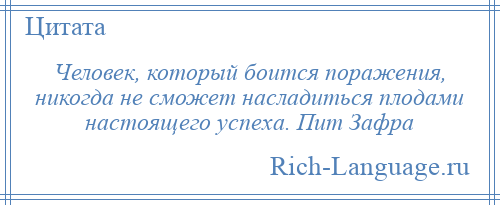 Цитата

Человек, который боится поражения, никогда не сможет насладиться плодами настоящего успеха. Пит Зафра

Rich-Language.ru